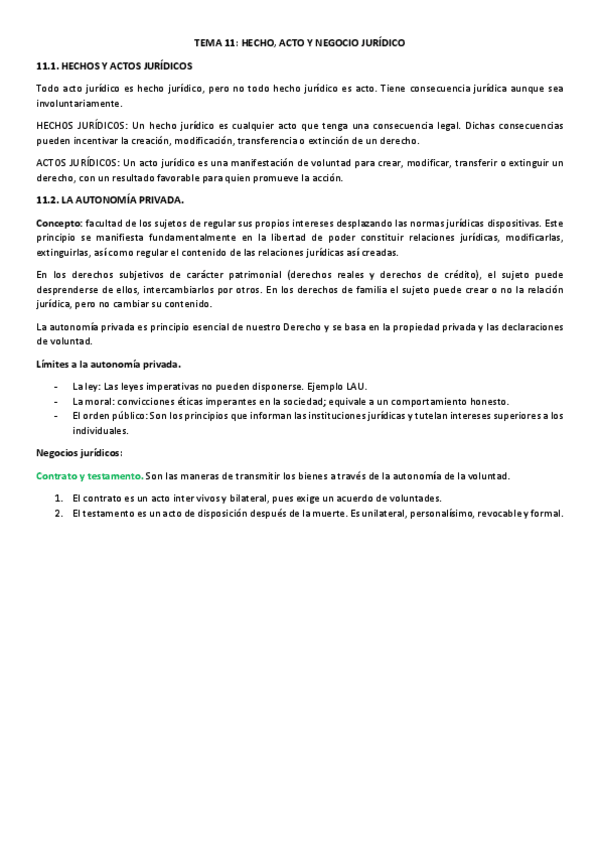 TEMA 11: HECHO, ACTO Y NEGOCIO JURÍDICO

11.1. HECHOS Y ACTOS JURÍDICOS

Todo acto jurídico es hecho jurídico, pero no todo hecho jurídico es acto. Tiene consecuencia jurídica aunque sea involuntariamente.

HECHOS JURÍDICOS: Un hecho jurídico es cualquier acto que tenga una consecuencia legal. Dichas consecuencias pueden incentivar la creación, modificación, transferencia o extinción de un derecho.

ACTOS JURÍDICOS: Un acto jurídico es una manifestación de voluntad para crear, modificar, transferir o extinguir un derecho, con un resultado favorable para quien promueve la acción.

11.2. LA AUTONOMÍA PRIVADA.

Concepto: facultad de los sujetos de regular sus propios intereses desplazando las normas jurídicas dispositivas. Este principio se manifiesta fundamentalmente en la libertad de poder constituir relaciones jurídicas, modificarlas, extinguirlas, así como regular el contenido de las relaciones jurídicas así creadas.

En los derechos subjetivos de carácter patrimonial (derechos reales y derechos de crédito), el sujeto puede desprenderse de ellos, intercambiarlos por otros. En los derechos de familia el sujeto puede crear o no la relación jurídica, pero no cambiar su contenido.

La autonomía privada es principio esencial de nuestro Derecho y se basa en la propiedad privada y las declaraciones de voluntad.

Límites a la autonomía privada.

- La ley: Las leyes imperativas no pueden disponerse. Ejemplo LAU.
- La moral: convicciones éticas imperantes en la sociedad; equivale a un comportamiento honesto.
- El orden público: Son los principios que informan las instituciones jurídicas y tutelan intereses superiores a los individuales.

Negocios jurídicos:

Contrato y testamento. Son las maneras de transmitir los bienes a través de la autonomía de la voluntad.

1. El contrato es un acto inter vivos y bilateral, pues exige un acuerdo de voluntades.
2. El testamento es un acto de disposición después de la muerte. Es unilateral, personalísimo, revocable y formal.